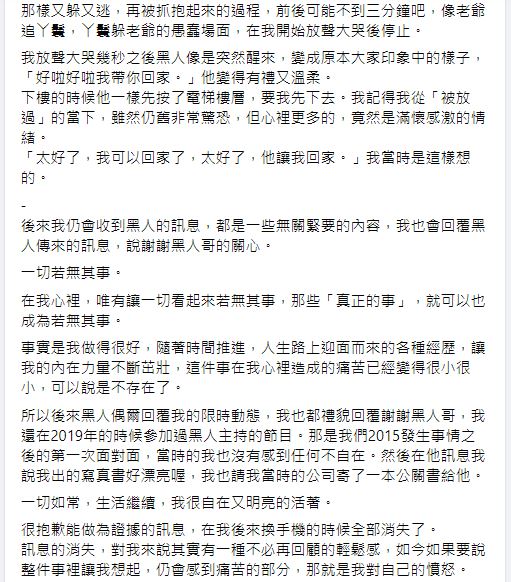 那樣又躲又逃，再被抓抱起來的過程，前後可能不到三分鐘吧，像老爺追丫鬟，丫鬟躲老爺的愚蠢場面，在我開始放聲大哭後停止。

我放聲大哭幾秒之後黑人像是突然醒來，變成原本大家印象中的樣子，「好啦好啦我帶你回家。」他變得有禮又溫柔。
下樓的時候他一樣先按了電梯樓層，要我先下去。我記得我從「被放過」的當下，雖然仍舊非常驚恐，但心裡更多的，竟然是滿懷感激的情緒。
「太好了，我可以回家了，太好了，他讓我回家。」我當時是這樣想的。

-

後來我仍會收到黑人的訊息，都是一些無關緊要的內容，我也會回覆黑人傳來的訊息，說謝謝黑人哥的關心。

一切若無其事。

在我心裡，唯有讓一切看起來若無其事，那些「真正的事」，就可以也成為若無其事。

事實是我做得很好，隨著時間推進，人生路上迎面而來的各種經歷，讓我的內在力量不斷茁壯，這件事在我心裡造成的痛苦已經變得很小很小，可以說是不存在了。

所以後來黑人偶爾回覆我的限時動態，我也都禮貌回覆謝謝黑人哥，我還在2019年的時候參加過黑人主持的節目。那是我們2015發生事情之後的第一次面對面，當時的我也沒有感到任何不自在。然後在他訊息我說我出的寫真書好漂亮喔，我也請我當時的公司寄了一本公關書給他。

一切如常，生活繼續，我很自在又明亮的活著。

很抱歉能做為證據的訊息，在我後來換手機的時候全部消失了。
訊息的消失，對我來說其實有一種不必再回顧的輕鬆感，如今如果要說整件事裡讓我想起，仍會感到痛苦的部分，那就是我對自己的憤怒。